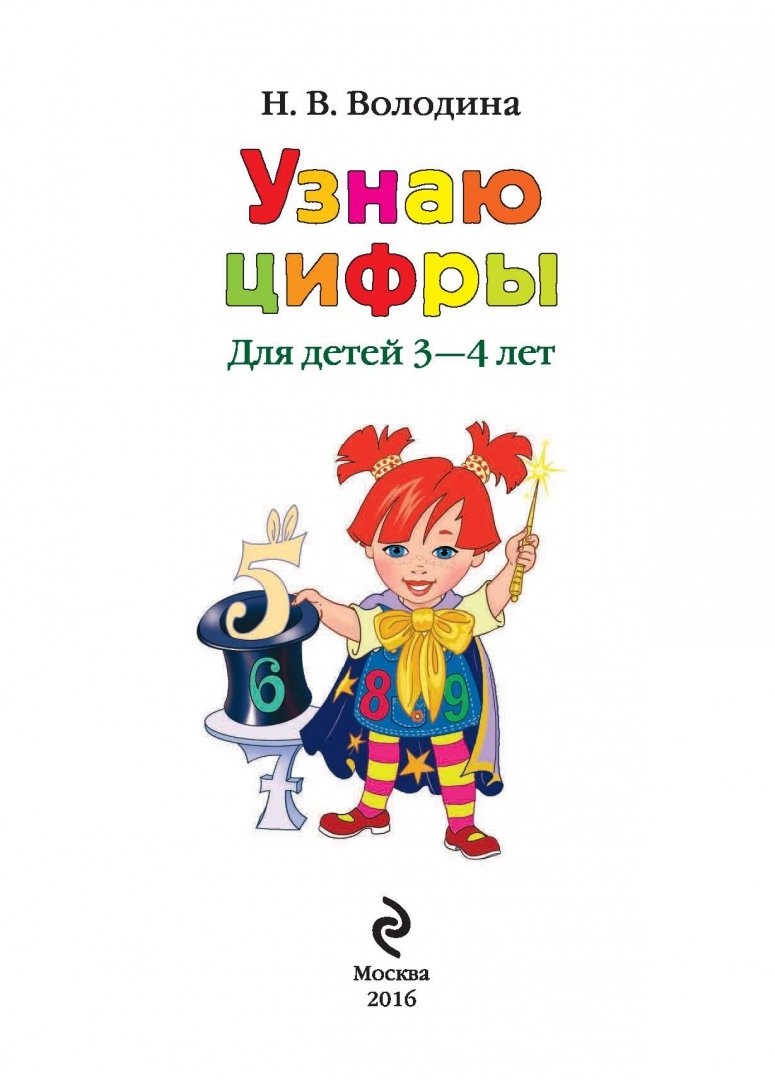 Н. В. Володина

Узнаю цифры

Для детей 3—4 лет

5
6
7
8
9

Москва
2016